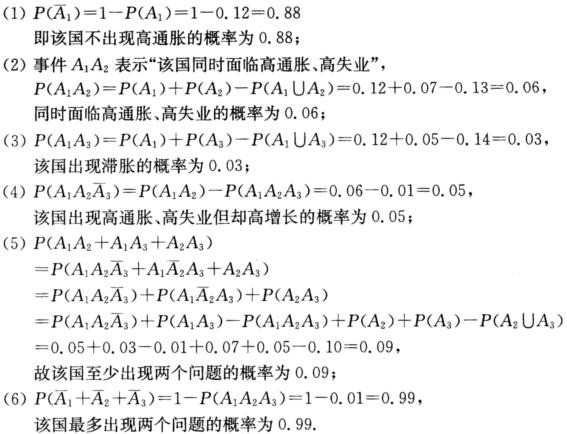 (1) $P(\overline{A}_1)=1-P(A_1)=1-0.12=0.88$

即该国不出现高通胀的概率为 0.88；

(2) 事件 $A_1A_2$ 表示“该国同时面临高通胀、高失业”，

$P(A_1A_2)=P(A_1)+P(A_2)-P(A_1\cup A_2)=0.12+0.07-0.13=0.06$，

同时面临高通胀、高失业的概率为 0.06；

(3) $P(A_1A_3)=P(A_1)+P(A_3)-P(A_1\cup A_3)=0.12+0.05-0.14=0.03$，

该国出现滞胀的概率为 0.03；

(4) $P(A_1A_2\overline{A}_3)=P(A_1A_2)-P(A_1A_2A_3)=0.06-0.01=0.05$，

该国出现高通胀、高失业但却高增长的概率为 0.05；

(5) $P(A_1A_2+A_1A_3+A_2A_3)$

$=P(A_1A_2\overline{A}_3+A_1\overline{A}_2A_3+A_2A_3)$

$=P(A_1A_2\overline{A}_3)+P(A_1\overline{A}_2A_3)+P(A_2A_3)$

$=P(A_1A_2\overline{A}_3)+P(A_1A_3)-P(A_1A_2A_3)+P(A_2)+P(A_3)-P(A_2\cup A_3)$

$=0.05+0.03-0.01+0.07+0.05-0.10=0.09$，

故该国至少出现两个问题的概率为 0.09；

(6) $P(\overline{A}_1+\overline{A}_2+\overline{A}_3)=1-P(A_1A_2A_3)=1-0.01=0.99$，

该国最多出现两个问题的概率为 0.99.